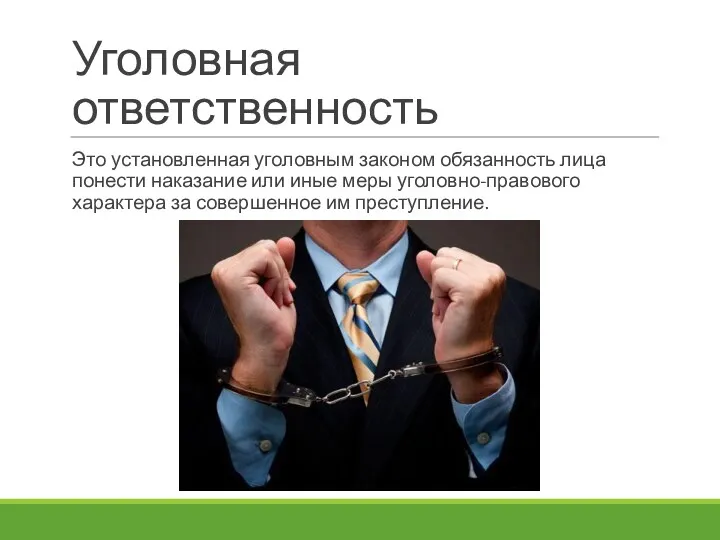 Уголовная ответственность

Это установленная уголовным законом обязанность лица понести наказание или иные меры уголовно-правового характера за совершенное им преступление.